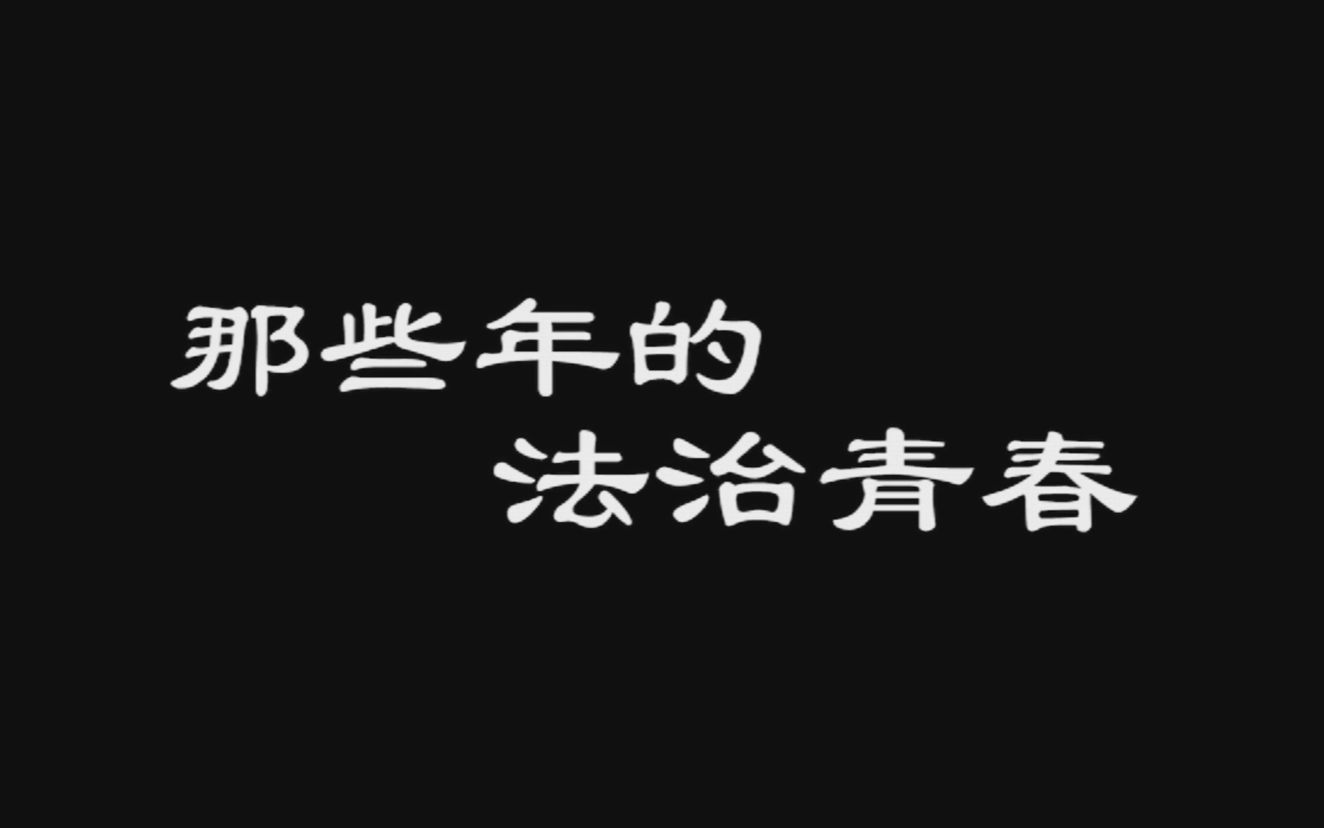 那些年的
法治青春